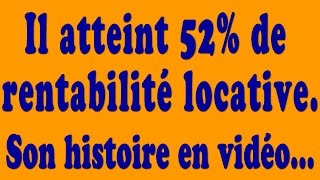 Il atteint 52% de rentabilité locative.

Son histoire en vidéo...